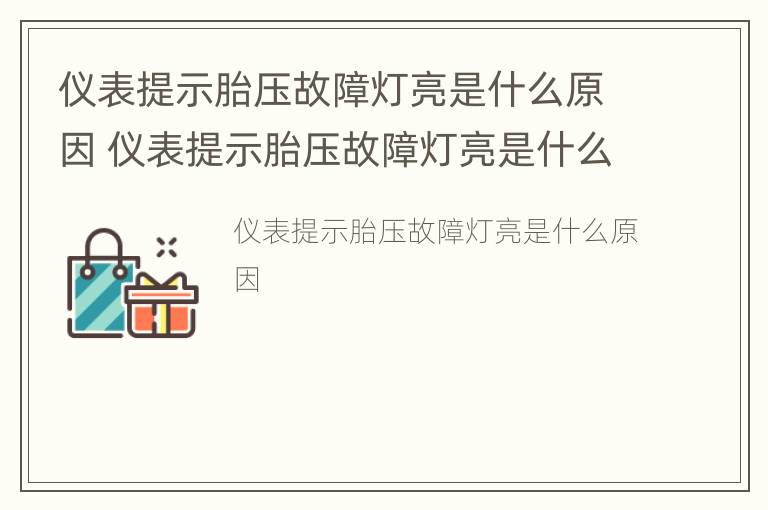 仪表提示胎压故障灯亮是什么原因 仪表提示胎压故障灯亮是什么

仪表提示胎压故障灯亮是什么原因